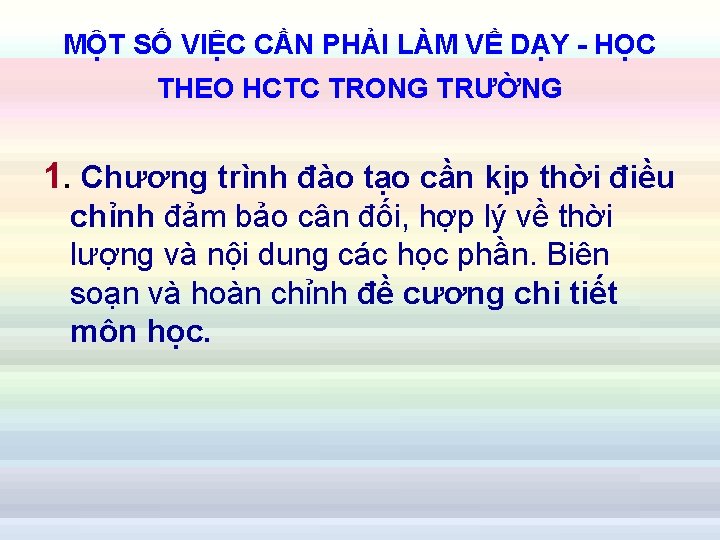 MỘT SỐ VIỆC CẦN PHẢI LÀM VỀ DẠY - HỌC THEO HCTC TRONG TRƯỜNG

1. Chương trình đào tạo cần kịp thời điều chỉnh đảm bảo cân đối, hợp lý về thời lượng và nội dung các học phần. Biên soạn và hoàn chỉnh đề cương chi tiết môn học.